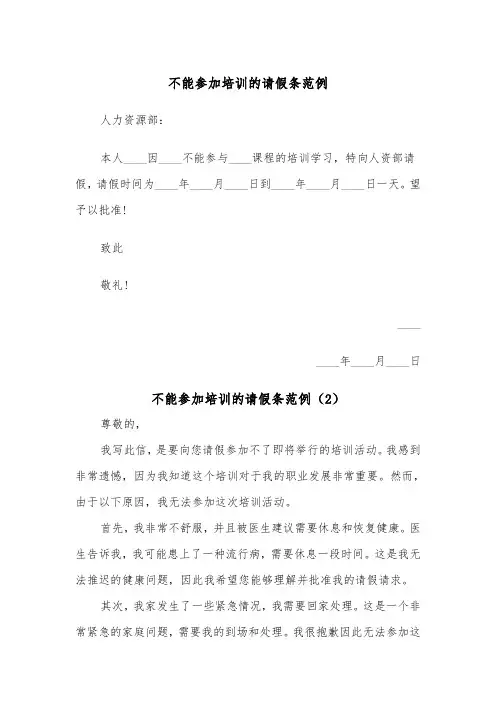 不能参加培训的请假条范例

人力资源部：

本人____因____不能参与____课程的培训学习，特向人资部请假，请假时间为____年____月____日到____年____月____日一天。望予以批准！

致此

敬礼！

____

____年____月____日

不能参加培训的请假条范例（2）

尊敬的，

我写此信，是要向您请假参加不了即将举行的培训活动。我感到非常遗憾，因为我知道这个培训对于我的职业发展非常重要。然而，由于以下原因，我无法参加这次培训活动。

首先，我非常不舒服，并且被医生建议需要休息和恢复健康。医生告诉我，我可能患上了一种流行病，需要休息一段时间。这是我无法推迟的健康问题，因此我希望您能够理解并批准我的请假请求。

其次，我家发生了一些紧急情况，我需要回家处理。这是一个非常紧急的家庭问题，需要我的到场和处理。我很抱歉因此无法参加这